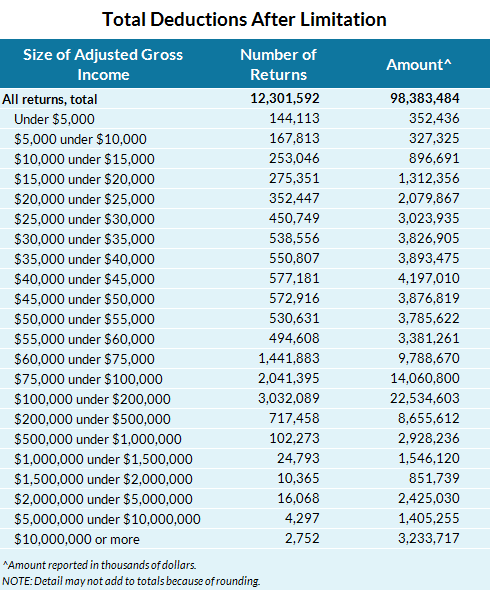 Total Deductions After Limitation

| Size of Adjusted Gross Income | Number of Returns | Amount^ |
|---|---|---|
| All returns, total | 12,301,592 | 98,383,484 |
| Under \$5,000 | 144,113 | 352,436 |
| \$5,000 under \$10,000 | 167,813 | 327,325 |
| \$10,000 under \$15,000 | 253,046 | 896,691 |
| \$15,000 under \$20,000 | 275,351 | 1,312,356 |
| \$20,000 under \$25,000 | 352,447 | 2,079,867 |
| \$25,000 under \$30,000 | 450,749 | 3,023,935 |
| \$30,000 under \$35,000 | 538,556 | 3,826,905 |
| \$35,000 under \$40,000 | 550,807 | 3,893,475 |
| \$40,000 under \$45,000 | 577,181 | 4,197,010 |
| \$45,000 under \$50,000 | 572,916 | 3,876,819 |
| \$50,000 under \$55,000 | 530,631 | 3,785,622 |
| \$55,000 under \$60,000 | 494,608 | 3,381,261 |
| \$60,000 under \$75,000 | 1,441,883 | 9,788,670 |
| \$75,000 under \$100,000 | 2,041,395 | 14,060,800 |
| \$100,000 under \$200,000 | 3,032,089 | 22,534,603 |
| \$200,000 under \$500,000 | 717,458 | 8,655,612 |
| \$500,000 under \$1,000,000 | 102,273 | 2,928,236 |
| \$1,000,000 under \$1,500,000 | 24,793 | 1,546,120 |
| \$1,500,000 under \$2,000,000 | 10,365 | 851,739 |
| \$2,000,000 under \$5,000,000 | 16,068 | 2,425,030 |
| \$5,000,000 under \$10,000,000 | 4,297 | 1,405,255 |
| \$10,000,000 or more | 2,752 | 3,233,717 |

^Amount reported in thousands of dollars.
NOTE: Detail may not add to totals because of rounding.